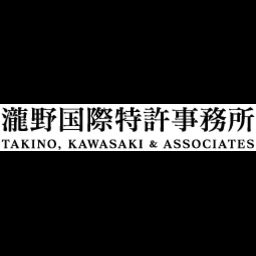 瀧野国際特許事務所
TAKINO, KAWASAKI & ASSOCIATES